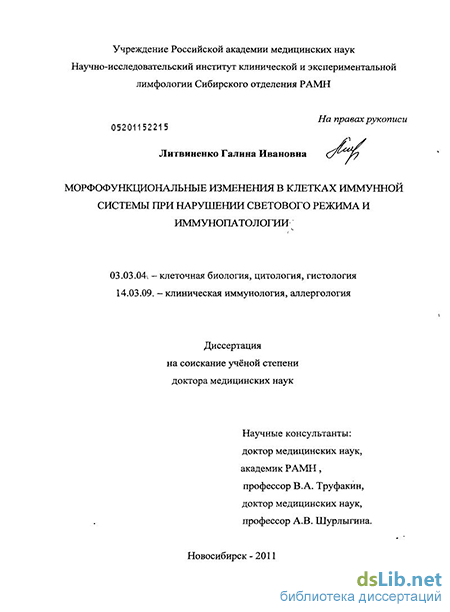 Учреждение Российской академии медицинских наук
Научно-исследовательский институт клинической и экспериментальной лимфологии Сибирского отделения РАМН

05201152215

На правах рукописи

Литвиненко Галина Ивановна

МОРФОФУНКЦИОНАЛЬНЫЕ ИЗМЕНЕНИЯ В КЛЕТКАХ ИММУННОЙ СИСТЕМЫ ПРИ НАРУШЕНИИ СВЕТОВОГО РЕЖИМА И ИММУНОПАТОЛОГИИ

03.03.04. – клеточная биология, цитология, гистология
14.03.09. – клиническая иммунология, аллергология

Диссертация
на соискание учёной степени
доктора медицинских наук

Научные консультанты:
доктор медицинских наук,
академик РАМН ,
профессор В.А. Труфакин,
доктор медицинских наук,
профессор А.В. Шурлыгина.

Новосибирск - 2011

dsLib.net
библиотека диссертаций